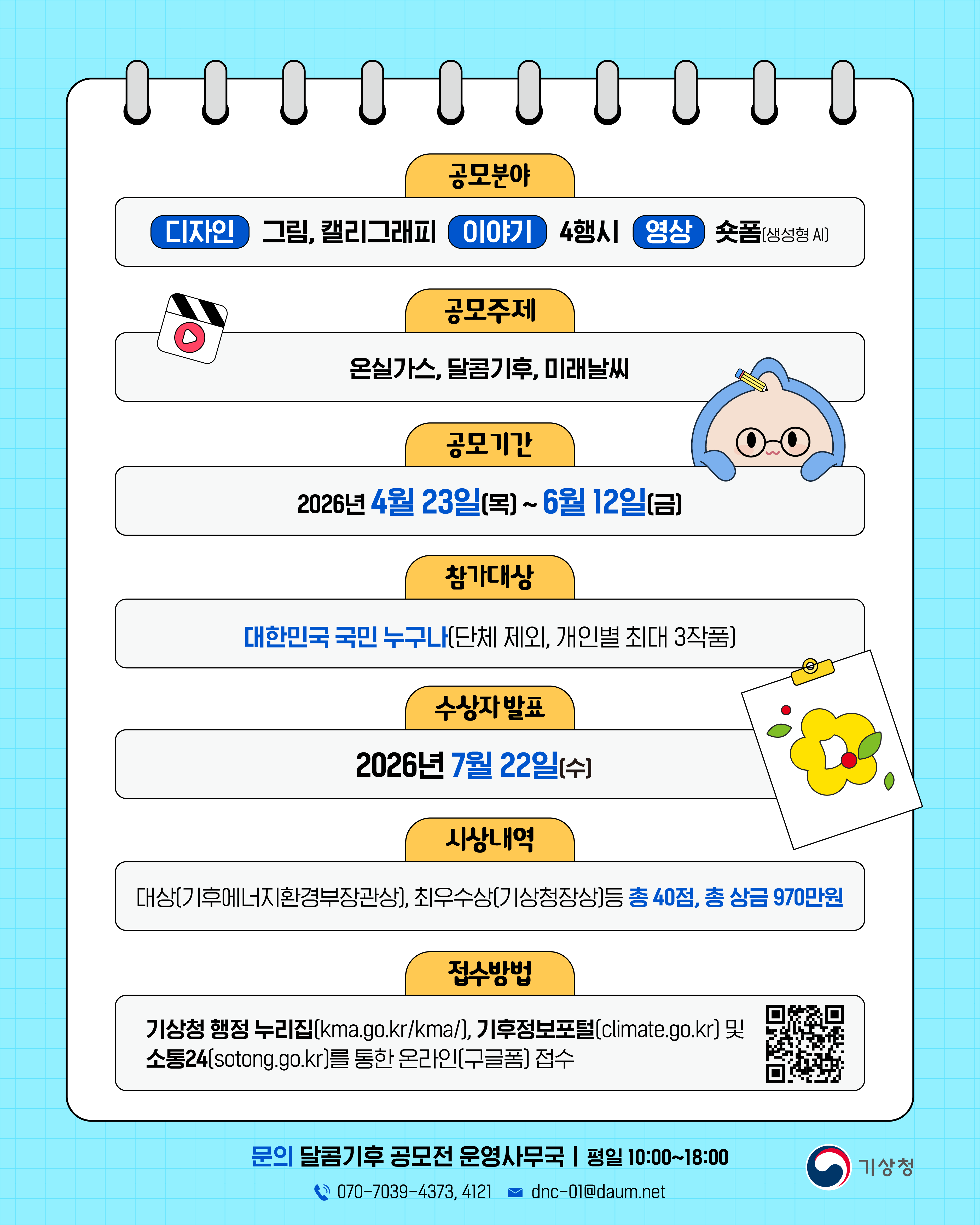 공모분야

디자인 그림, 캘리그래피 이야기 4행시 영상 숏폼(생성형 AI)

공모주제

온실가스, 달콤기후, 미래날씨

공모기간

2026년 4월 23일(목) ~ 6월 12일(금)

참가대상

대한민국 국민 누구나(단체 제외, 개인별 최대 3작품)

수상자 발표

2026년 7월 22일(수)

시상내역

대상(기후에너지환경부장관상), 최우수상(기상청장상)등 총 40점, 총 상금 970만원

접수방법

기상청 행정 누리집(kma.go.kr/kma/), 기후정보포털(climate.go.kr) 및 소통24(sotong.go.kr)를 통한 온라인(구글폼) 접수

문의 달콤기후 공모전 운영사무국 | 평일 10:00~18:00

070-7039-4373, 4121 dnc-01@daum.net

기상청